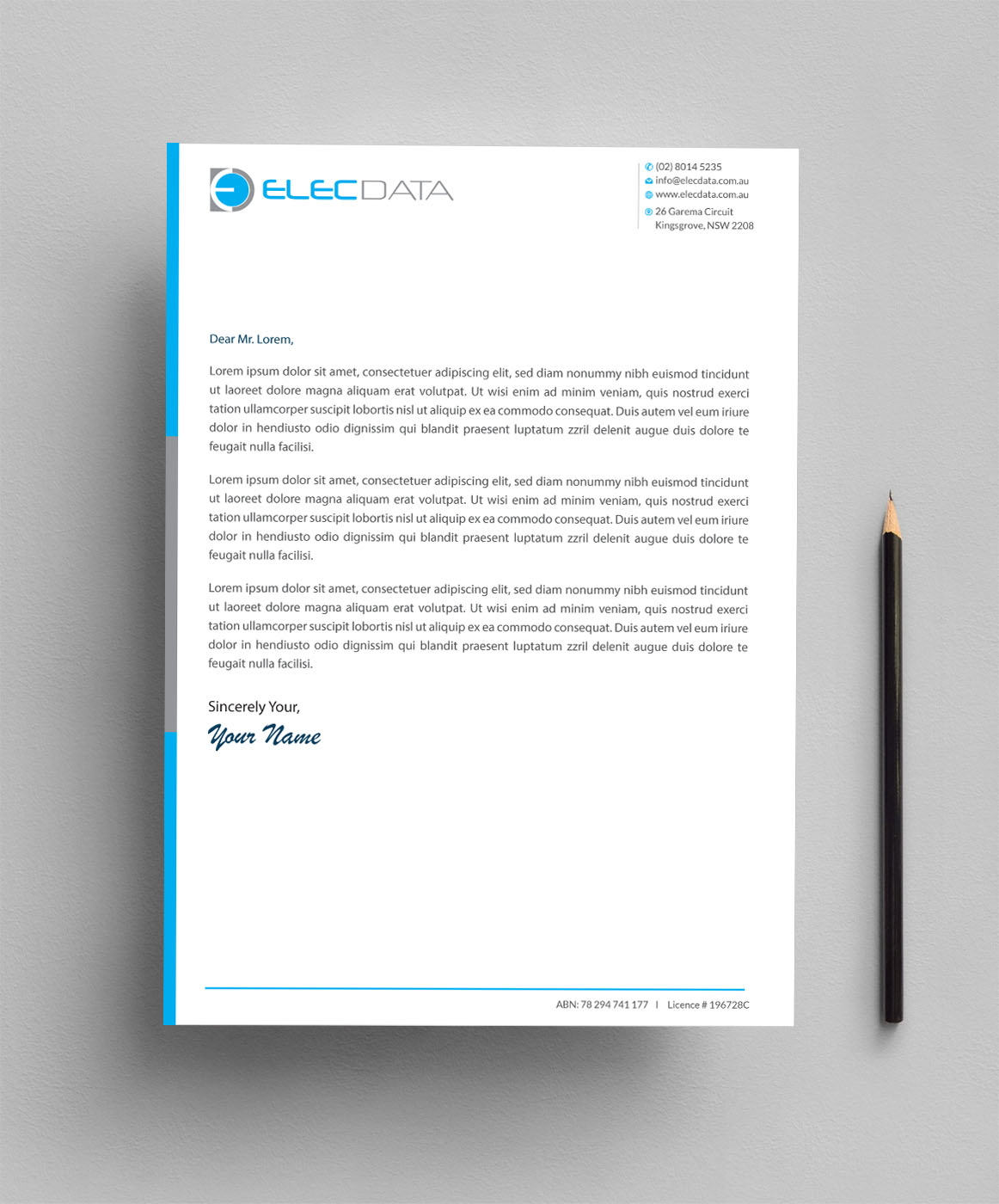 ELECDATA

(02) 8014 5235
info@elecdata.com.au
www.elecdata.com.au
26 Garema Circuit
Kingsgrove, NSW 2208

Dear Mr. Lorem,

Lorem ipsum dolor sit amet, consectetuer adipiscing elit, sed diam nonummy nibh euismod tincidunt ut laoreet dolore magna aliquam erat volutpat. Ut wisi enim ad minim veniam, quis nostrud exerci tation ullamcorper suscipit lobortis nisl ut aliquip ex ea commodo consequat. Duis autem vel eum iriure dolor in hendiusto odio dignissim qui blandit praesent luptatum zzril delenit augue duis dolore te feugait nulla facilisi.

Lorem ipsum dolor sit amet, consectetuer adipiscing elit, sed diam nonummy nibh euismod tincidunt ut laoreet dolore magna aliquam erat volutpat. Ut wisi enim ad minim veniam, quis nostrud exerci tation ullamcorper suscipit lobortis nisl ut aliquip ex ea commodo consequat. Duis autem vel eum iriure dolor in hendiusto odio dignissim qui blandit praesent luptatum zzril delenit augue duis dolore te feugait nulla facilisi.

Lorem ipsum dolor sit amet, consectetuer adipiscing elit, sed diam nonummy nibh euismod tincidunt ut laoreet dolore magna aliquam erat volutpat. Ut wisi enim ad minim veniam, quis nostrud exerci tation ullamcorper suscipit lobortis nisl ut aliquip ex ea commodo consequat. Duis autem vel eum iriure dolor in hendiusto odio dignissim qui blandit praesent luptatum zzril delenit augue duis dolore te feugait nulla facilisi.

Sincerely Your,
Your Name

ABN: 78 294 741 177 | Licence # 196728C